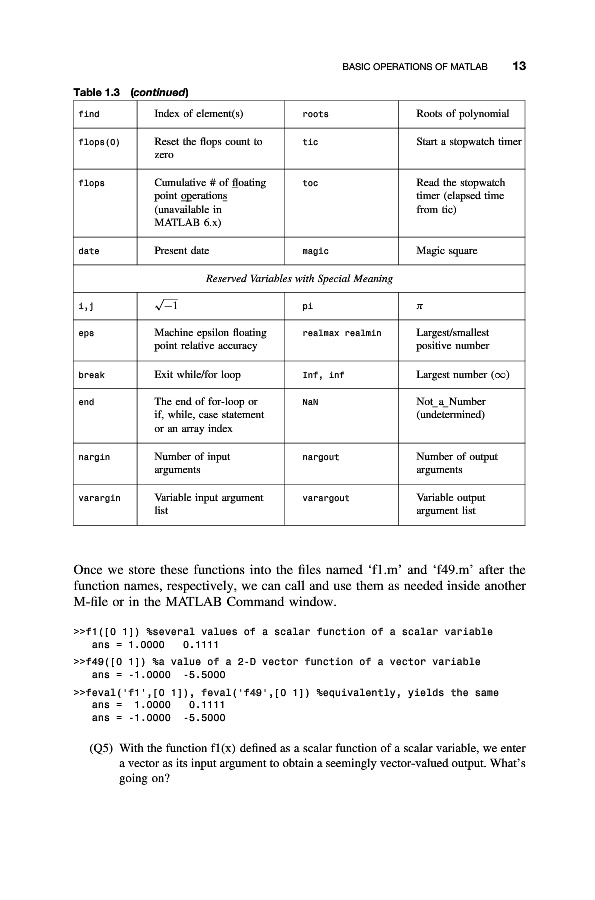 BASIC OPERATIONS OF MATLAB 13

Table 1.3 (continued)

| find | Index of element(s) | roots | Roots of polynomial |
|---|---|---|---|
| flops(0) | Reset the flops count to zero | tic | Start a stopwatch timer |
| flops | Cumulative # of floating point operations (unavailable in MATLAB 6.x) | toc | Read the stopwatch timer (elapsed time from tic) |
| date | Present date | magic | Magic square |
| Reserved Variables with Special Meaning | | | |
| i,j | $\sqrt{-1}$ | pi | $\pi$ |
| eps | Machine epsilon floating point relative accuracy | realmax realmin | Largest/smallest positive number |
| break | Exit while/for loop | Inf, inf | Largest number ($\infty$) |
| end | The end of for-loop or if, while, case statement or an array index | NaN | Not_a_Number (undetermined) |
| nargin | Number of input arguments | nargout | Number of output arguments |
| varargin | Variable input argument list | varargout | Variable output argument list |

Once we store these functions into the files named 'f1.m' and 'f49.m' after the function names, respectively, we can call and use them as needed inside another M-file or in the MATLAB Command window.

>>f1([0 1]) %several values of a scalar function of a scalar variable
ans = 1.0000 0.1111
>>f49([0 1]) %a value of a 2-D vector function of a vector variable
ans = -1.0000 -5.5000
>>feval('f1',[0 1]), feval('f49',[0 1]) %equivalently, yields the same
ans = 1.0000 0.1111
ans = -1.0000 -5.5000

(Q5) With the function f1(x) defined as a scalar function of a scalar variable, we enter a vector as its input argument to obtain a seemingly vector-valued output. What's going on?